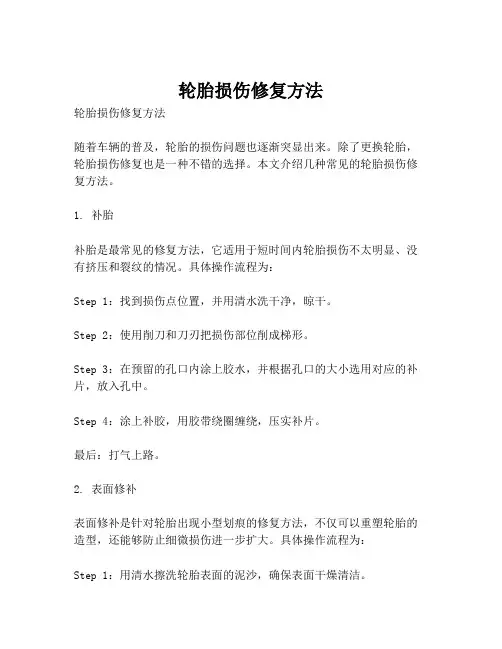 轮胎损伤修复方法

轮胎损伤修复方法

随着车辆的普及，轮胎的损伤问题也逐渐突显出来。除了更换轮胎，轮胎损伤修复也是一种不错的选择。本文介绍几种常见的轮胎损伤修复方法。

1. 补胎

补胎是最常见的修复方法，它适用于短时间内轮胎损伤不太明显、没有挤压和裂纹的情况。具体操作流程为：

Step 1：找到损伤点位置，并用清水洗干净，晾干。

Step 2：使用削刀和刀刃把损伤部位削成梯形。

Step 3：在预留的孔口内涂上胶水，并根据孔口的大小选用对应的补片，放入孔中。

Step 4：涂上补胶，用胶带绕圈缠绕，压实补片。

最后：打气上路。

2. 表面修补

表面修补是针对轮胎出现小型划痕的修复方法，不仅可以重塑轮胎的造型，还能够防止细微损伤进一步扩大。具体操作流程为：

Step 1：用清水擦洗轮胎表面的泥沙，确保表面干燥清洁。